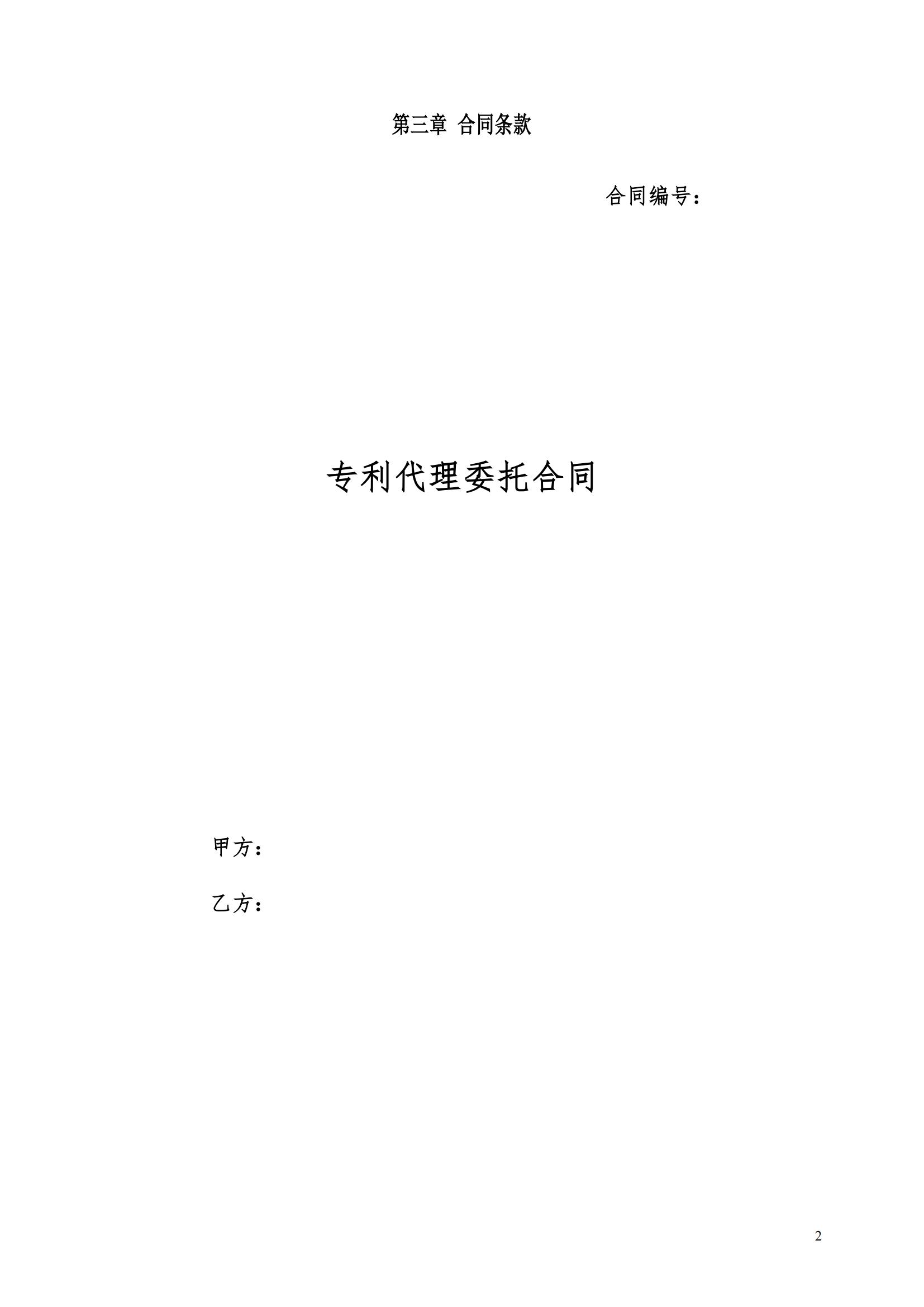 第三章 合同条款

合同编号：

专利代理委托合同

甲方：

乙方：

2